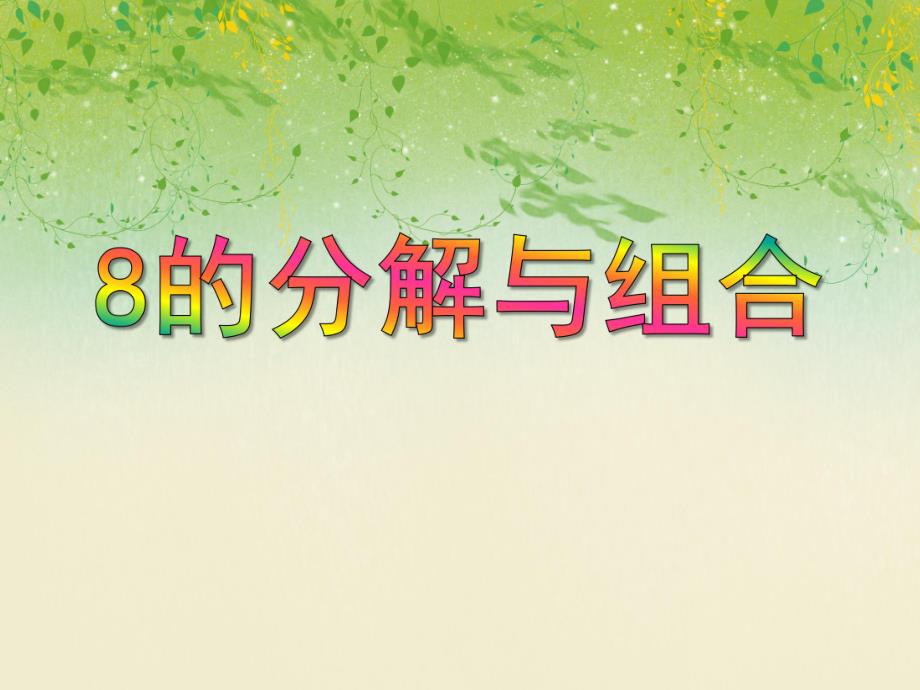 8的分解与组合